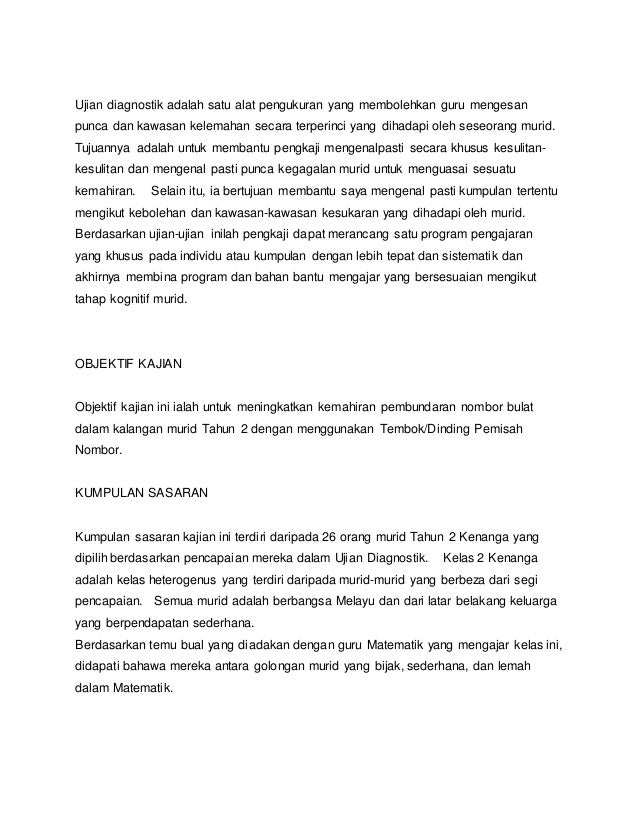 Ujian diagnostik adalah satu alat pengukuran yang membolehkan guru mengesan punca dan kawasan kelemahan secara terperinci yang dihadapi oleh seseorang murid. Tujuannya adalah untuk membantu pengkaji mengenalpasti secara khusus kesulitan-kesulitan dan mengenal pasti punca kegagalan murid untuk menguasai sesuatu kemahiran. Selain itu, ia bertujuan membantu saya mengenal pasti kumpulan tertentu mengikut kebolehan dan kawasan-kawasan kesukaran yang dihadapi oleh murid. Berdasarkan ujian-ujian inilah pengkaji dapat merancang satu program pengajaran yang khusus pada individu atau kumpulan dengan lebih tepat dan sistematik dan akhirnya membina program dan bahan bantu mengajar yang bersesuaian mengikut tahap kognitif murid.

OBJEKTIF KAJIAN

Objektif kajian ini ialah untuk meningkatkan kemahiran pembundaran nombor bulat dalam kalangan murid Tahun 2 dengan menggunakan Tembok/Dinding Pemisah Nombor.

KUMPULAN SASARAN

Kumpulan sasaran kajian ini terdiri daripada 26 orang murid Tahun 2 Kenanga yang dipilih berdasarkan pencapaian mereka dalam Ujian Diagnostik. Kelas 2 Kenanga adalah kelas heterogenus yang terdiri daripada murid-murid yang berbeza dari segi pencapaian. Semua murid adalah berbangsa Melayu dan dari latar belakang keluarga yang berpendapatan sederhana.
Berdasarkan temu bual yang diadakan dengan guru Matematik yang mengajar kelas ini, didapati bahawa mereka antara golongan murid yang bijak, sederhana, dan lemah dalam Matematik.